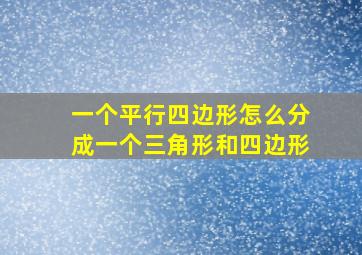 一个平行四边形怎么分成一个三角形和四边形